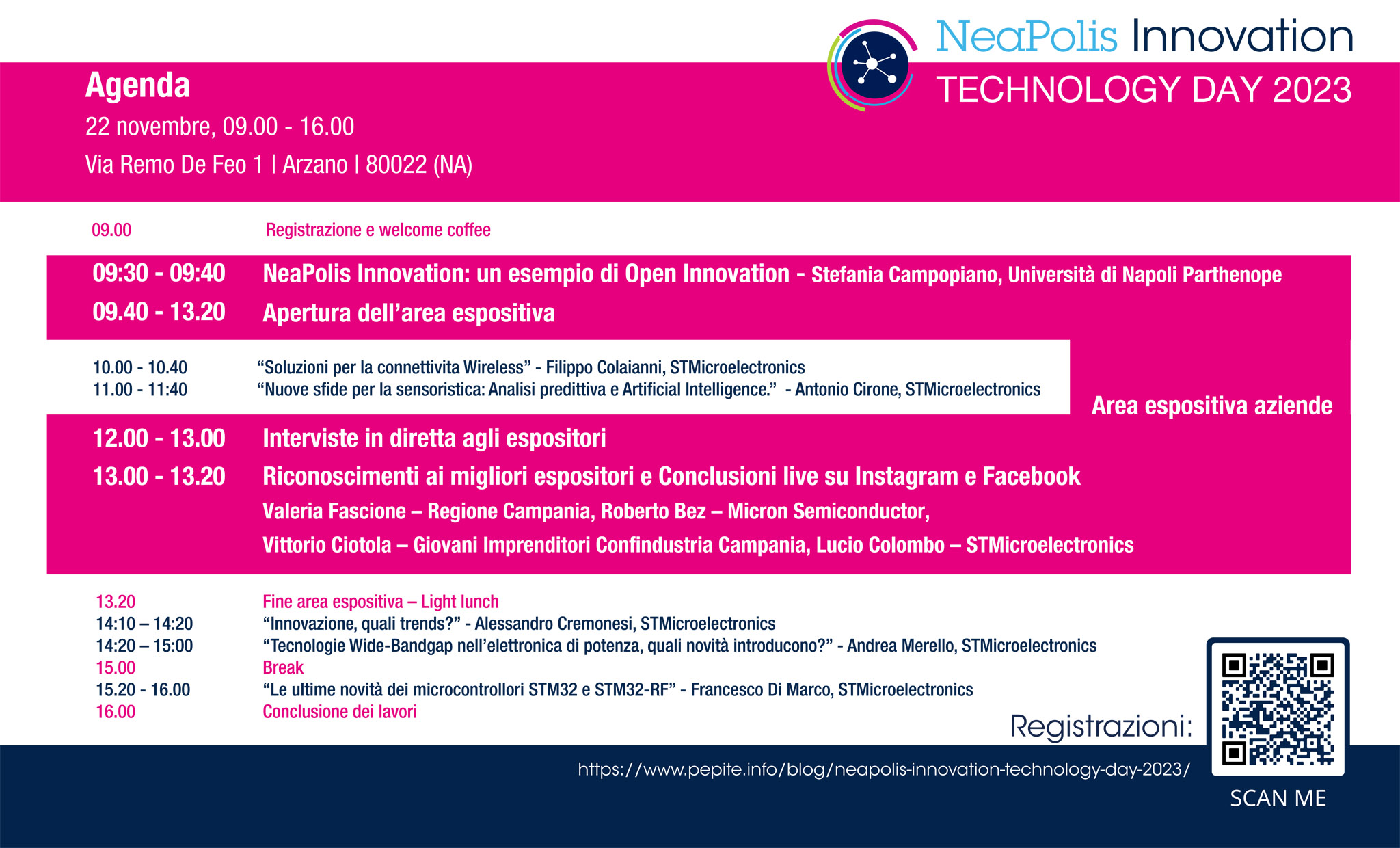 NeaPolis Innovation
TECHNOLOGY DAY 2023

Agenda
22 novembre, 09.00 - 16.00
Via Remo De Feo 1 | Arzano | 80022 (NA)

09.00 Registrazione e welcome coffee

09:30 - 09:40 NeaPolis Innovation: un esempio di Open Innovation - Stefania Campopiano, Università di Napoli Parthenope
09.40 - 13.20 Apertura dell'area espositiva

10.00 - 10.40 "Soluzioni per la connettivita Wireless" - Filippo Colaianni, STMicroelectronics
11.00 - 11:40 "Nuove sfide per la sensoristica: Analisi predittiva e Artificial Intelligence." - Antonio Cirone, STMicroelectronics

Area espositiva aziende

12.00 - 13.00 Interviste in diretta agli espositori
13.00 - 13.20 Riconoscimenti ai migliori espositori e Conclusioni live su Instagram e Facebook
Valeria Fascione – Regione Campania, Roberto Bez – Micron Semiconductor,
Vittorio Ciotola – Giovani Imprenditori Confindustria Campania, Lucio Colombo – STMicroelectronics

13.20 Fine area espositiva – Light lunch
14:10 – 14:20 "Innovazione, quali trends?" - Alessandro Cremonesi, STMicroelectronics
14:20 – 15:00 "Tecnologie Wide-Bandgap nell'elettronica di potenza, quali novità introducono?" - Andrea Merello, STMicroelectronics
15.00 Break
15.20 - 16.00 "Le ultime novità dei microcontrollori STM32 e STM32-RF" - Francesco Di Marco, STMicroelectronics
16.00 Conclusione dei lavori

Registrazioni:
https://www.pepite.info/blog/neapolis-innovation-technology-day-2023/

SCAN ME